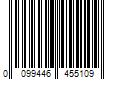 0 099446 455109